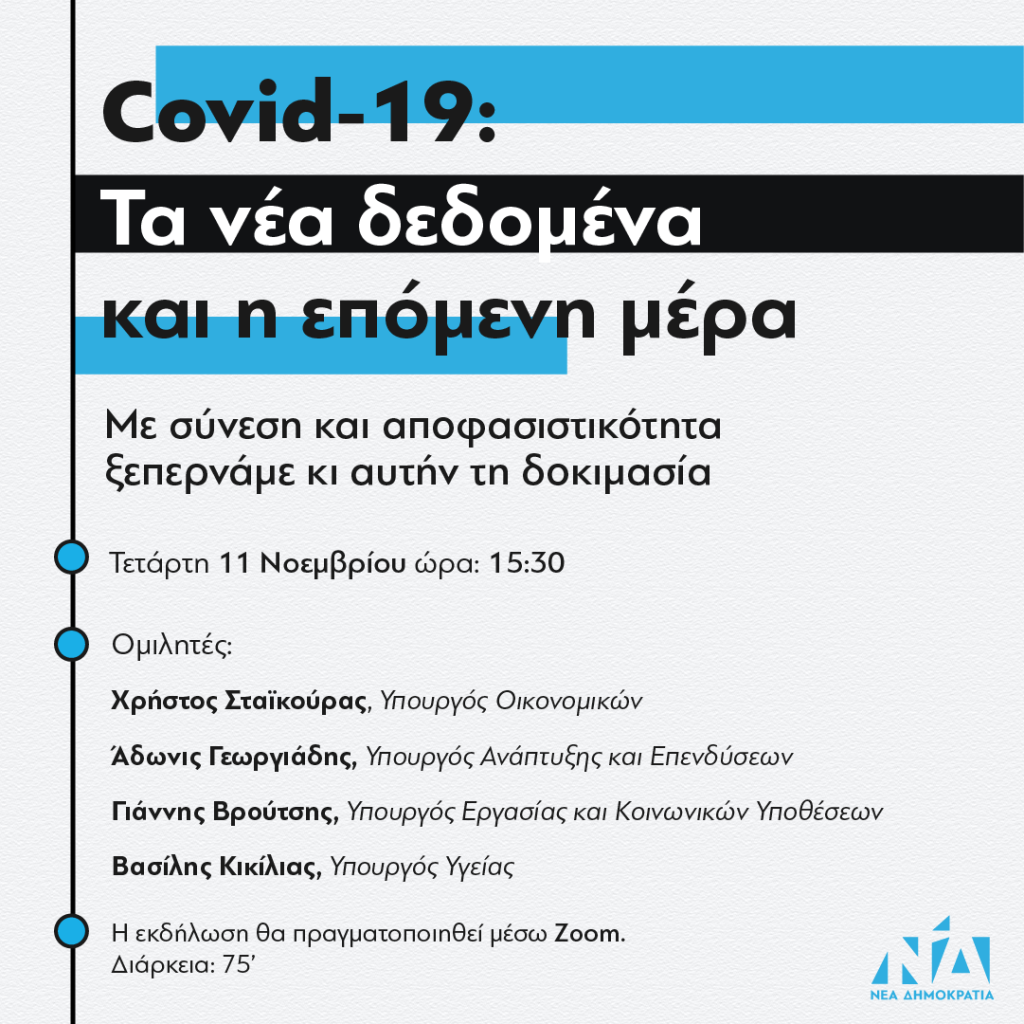 Covid-19:
Τα νέα δεδομένα και η επόμενη μέρα

Με σύνεση και αποφασιστικότητα ξεπερνάμε κι αυτήν τη δοκιμασία

Τετάρτη 11 Νοεμβρίου ώρα: 15:30

Ομιλητές:

Χρήστος Σταϊκούρας, Υπουργός Οικονομικών

Άδωνις Γεωργιάδης, Υπουργός Ανάπτυξης και Επενδύσεων

Γιάννης Βρούτσης, Υπουργός Εργασίας και Κοινωνικών Υποθέσεων

Βασίλης Κικίλιας, Υπουργός Υγείας

Η εκδήλωση θα πραγματοποιηθεί μέσω Zoom.
Διάρκεια: 75'

ΝΔ
ΝΕΑ ΔΗΜΟΚΡΑΤΙΑ